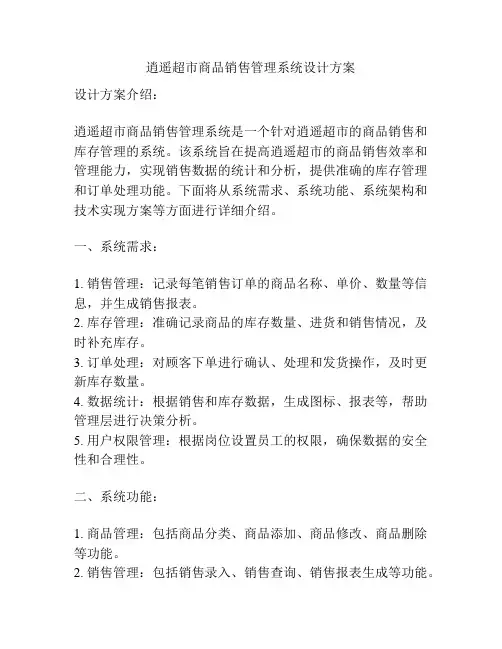 逍遥超市商品销售管理系统设计方案

设计方案介绍：

逍遥超市商品销售管理系统是一个针对逍遥超市的商品销售和库存管理的系统。该系统旨在提高逍遥超市的商品销售效率和管理能力，实现销售数据的统计和分析，提供准确的库存管理和订单处理功能。下面将从系统需求、系统功能、系统架构和技术实现方案等方面进行详细介绍。

一、系统需求：

1. 销售管理：记录每笔销售订单的商品名称、单价、数量等信息，并生成销售报表。
2. 库存管理：准确记录商品的库存数量、进货和销售情况，及时补充库存。
3. 订单处理：对顾客下单进行确认、处理和发货操作，及时更新库存数量。
4. 数据统计：根据销售和库存数据，生成图标、报表等，帮助管理层进行决策分析。
5. 用户权限管理：根据岗位设置员工的权限，确保数据的安全性和合理性。

二、系统功能：

1. 商品管理：包括商品分类、商品添加、商品修改、商品删除等功能。
2. 销售管理：包括销售录入、销售查询、销售报表生成等功能。